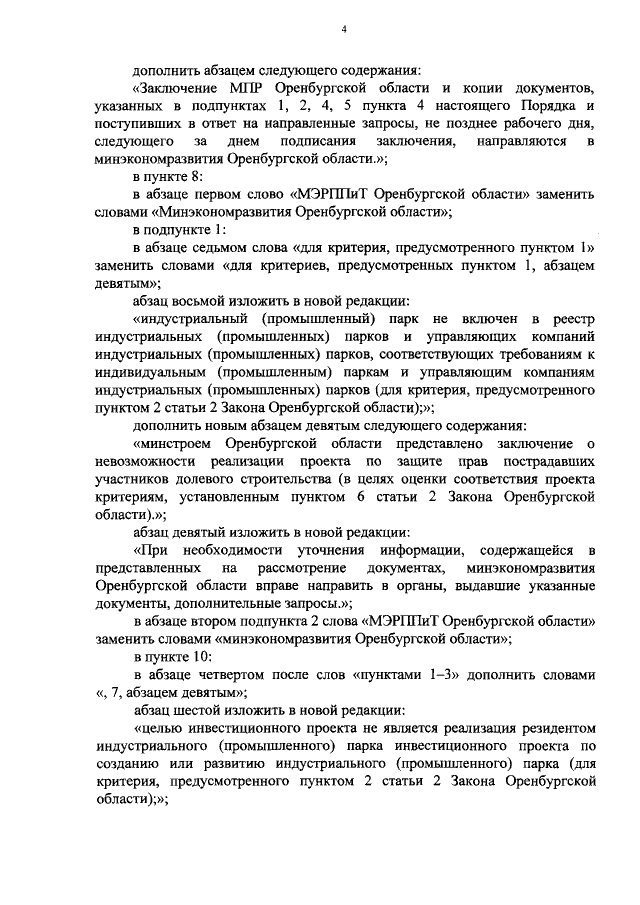 4

дополнить абзацем следующего содержания:

«Заключение МПР Оренбургской области и копии документов, указанных в подпунктах 1, 2, 4, 5 пункта 4 настоящего Порядка и поступивших в ответ на направленные запросы, не позднее рабочего дня, следующего за днем подписания заключения, направляются в минэкономразвития Оренбургской области.»;

в пункте 8:

в абзаце первом слово «МЭРППиТ Оренбургской области» заменить словами «Минэкономразвития Оренбургской области»;

в подпункте 1:

в абзаце седьмом слова «для критерия, предусмотренного пунктом 1» заменить словами «для критериев, предусмотренных пунктом 1, абзацем девятым»;

абзац восьмой изложить в новой редакции:

«индустриальный (промышленный) парк не включен в реестр индустриальных (промышленных) парков и управляющих компаний индустриальных (промышленных) парков, соответствующих требованиям к индивидуальным (промышленным) паркам и управляющим компаниям индустриальных (промышленных) парков (для критерия, предусмотренного пунктом 2 статьи 2 Закона Оренбургской области);»;

дополнить новым абзацем девятым следующего содержания:

«минстроем Оренбургской области представлено заключение о невозможности реализации проекта по защите прав пострадавших участников долевого строительства (в целях оценки соответствия проекта критериям, установленным пунктом 6 статьи 2 Закона Оренбургской области).»;

абзац девятый изложить в новой редакции:

«При необходимости уточнения информации, содержащейся в представленных на рассмотрение документах, минэкономразвития Оренбургской области вправе направить в органы, выдавшие указанные документы, дополнительные запросы.»;

в абзаце втором подпункта 2 слова «МЭРППиТ Оренбургской области» заменить словами «минэкономразвития Оренбургской области»;

в пункте 10:

в абзаце четвертом после слов «пунктами 1–3» дополнить словами «, 7, абзацем девятым»;

абзац шестой изложить в новой редакции:

«целью инвестиционного проекта не является реализация резидентом индустриального (промышленного) парка инвестиционного проекта по созданию или развитию индустриального (промышленного) парка (для критерия, предусмотренного пунктом 2 статьи 2 Закона Оренбургской области);»;